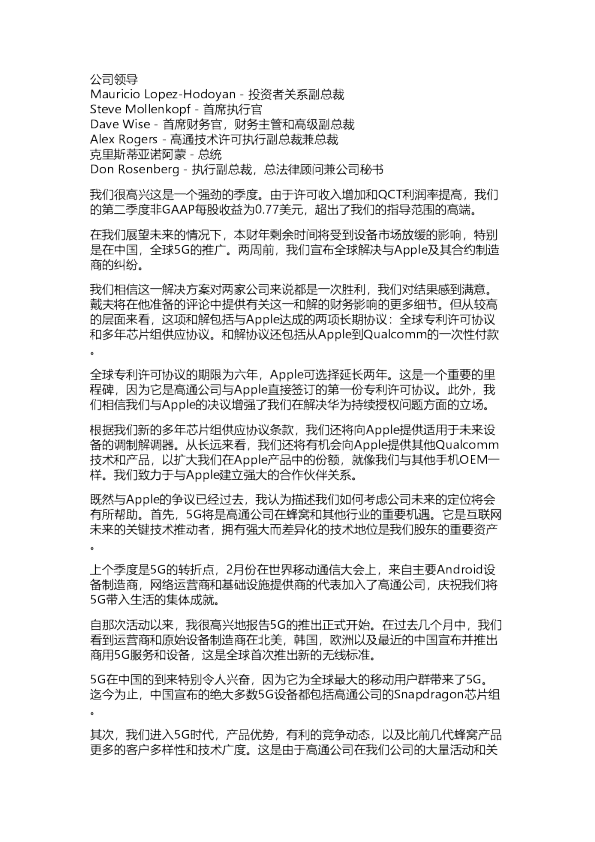 公司领导
Mauricio Lopez-Hodoyan - 投资者关系副总裁
Steve Mollenkopf - 首席执行官
Dave Wise - 首席财务官，财务主管和高级副总裁
Alex Rogers - 高通技术许可执行副总裁兼总裁
克里斯蒂亚诺阿蒙 - 总统
Don Rosenberg - 执行副总裁，总法律顾问兼公司秘书

我们很高兴这是一个强劲的季度。由于许可收入增加和QCT利润率提高，我们的第二季度非GAAP每股收益为0.77美元，超出了我们的指导范围的高端。

在我们展望未来的情况下，本财年剩余时间将受到设备市场放缓的影响，特别是在中国，全球5G的推广。两周前，我们宣布全球解决与Apple及其合约制造商的纠纷。

我们相信这一解决方案对两家公司来说都是一次胜利，我们对结果感到满意。戴夫将在他准备的评论中提供有关这一和解的财务影响的更多细节。但从较高的层面来看，这项和解包括与Apple达成的两项长期协议：全球专利许可协议和多年芯片组供应协议。和解协议还包括从Apple到Qualcomm的一次性付款。

全球专利许可协议的期限为六年，Apple可选择延长两年。这是一个重要的里程碑，因为它是高通公司与Apple直接签订的第一份专利许可协议。此外，我们相信我们与Apple的决议增强了我们在解决华为持续授权问题方面的立场。

根据我们新的多年芯片组供应协议条款，我们还将向Apple提供适用于未来设备的调制解调器。从长远来看，我们还将有机会向Apple提供其他Qualcomm技术和产品，以扩大我们在Apple产品中的份额，就像我们与其他手机OEM一样。我们致力于与Apple建立强大的合作伙伴关系。

既然与Apple的争议已经过去，我认为描述我们如何考虑公司未来的定位将会有所帮助。首先，5G将是高通公司在蜂窝和其他行业的重要机遇。它是互联网未来的关键技术推动者，拥有强大而差异化的技术地位是我们股东的重要资产。

上个季度是5G的转折点，2月份在世界移动通信大会上，来自主要Android设备制造商，网络运营商和基础设施提供商的代表加入了高通公司，庆祝我们将5G带入生活的集体成就。

自那次活动以来，我很高兴地报告5G的推出正式开始。在过去几个月中，我们看到运营商和原始设备制造商在北美，韩国，欧洲以及最近的中国宣布并推出商用5G服务和设备，这是全球首次推出新的无线标准。

5G在中国的到来特别令人兴奋，因为它为全球最大的移动用户群带来了5G。迄今为止，中国宣布的绝大多数5G设备都包括高通公司的Snapdragon芯片组。

其次，我们进入5G时代，产品优势，有利的竞争动态，以及比前几代蜂窝产品更多的客户多样性和技术广度。这是由于高通公司在我们公司的大量活动和关